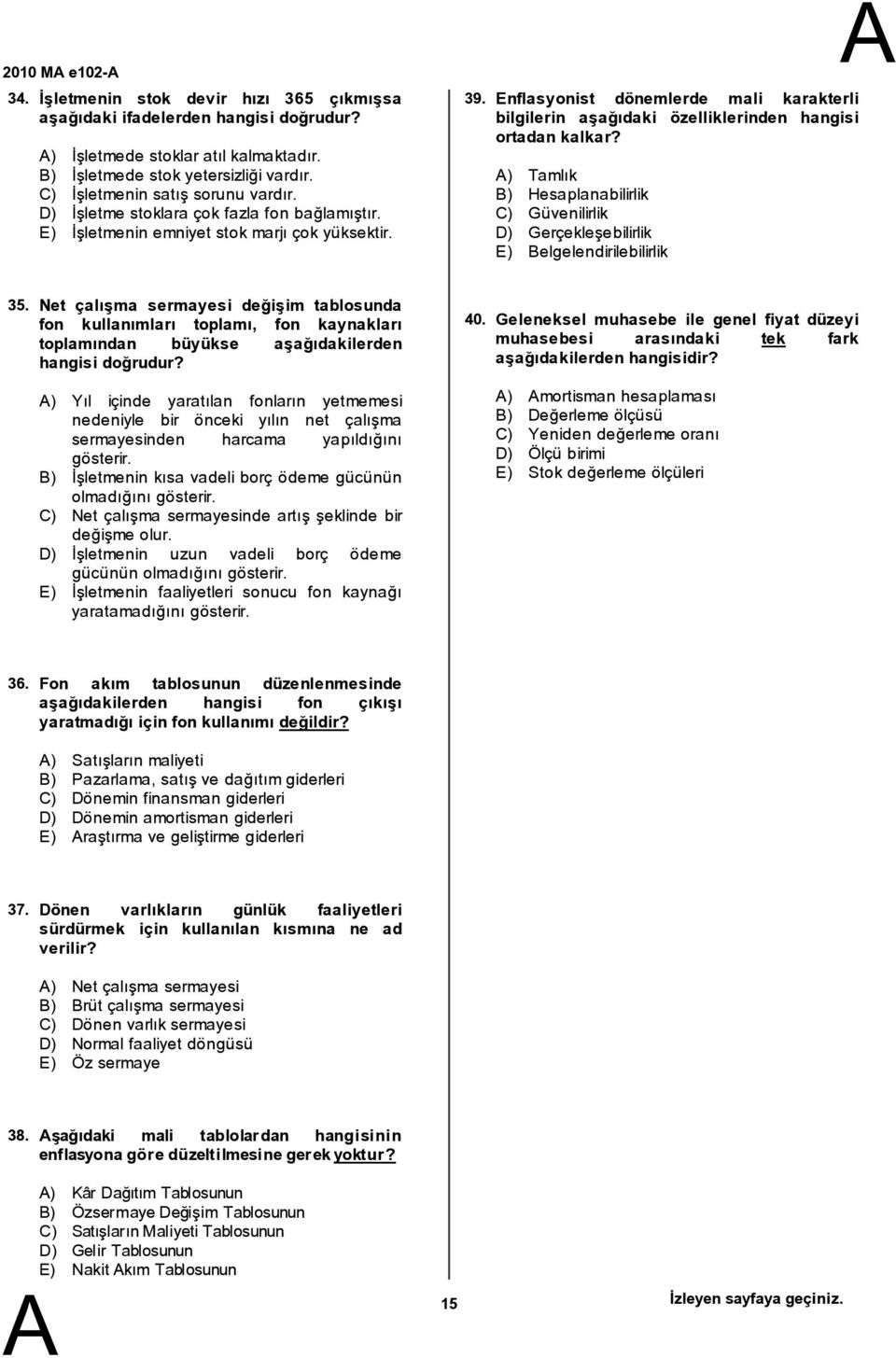 2010 MA e102-A

A

34. İşletmenin stok devir hızı 365 çıkmışsa aşağıdaki ifadelerden hangisi doğrudur?

A) İşletmede stoklar atıl kalmaktadır.
B) İşletmede stok yetersizliği vardır.
C) İşletmenin satış sorunu vardır.
D) İşletme stoklara çok fazla fon bağlamıştır.
E) İşletmenin emniyet stok marjı çok yüksektir.

35. Net çalışma sermayesi değişim tablosunda fon kullanımları toplamı, fon kaynakları toplamından büyükse aşağıdakilerden hangisi doğrudur?

A) Yıl içinde yaratılan fonların yetmemesi nedeniyle bir önceki yılın net çalışma sermayesinden harcama yapıldığını gösterir.
B) İşletmenin kısa vadeli borç ödeme gücünün olmadığını gösterir.
C) Net çalışma sermayesinde artış şeklinde bir değişme olur.
D) İşletmenin uzun vadeli borç ödeme gücünün olmadığını gösterir.
E) İşletmenin faaliyetleri sonucu fon kaynağı yaratamadığını gösterir.

36. Fon akım tablosunun düzenlenmesinde aşağıdakilerden hangisi fon çıkışı yaratmadığı için fon kullanımı değildir?

A) Satışların maliyeti
B) Pazarlama, satış ve dağıtım giderleri
C) Dönemin finansman giderleri
D) Dönemin amortisman giderleri
E) Araştırma ve geliştirme giderleri

37. Dönen varlıkların günlük faaliyetleri sürdürmek için kullanılan kısmına ne ad verilir?

A) Net çalışma sermayesi
B) Brüt çalışma sermayesi
C) Dönen varlık sermayesi
D) Normal faaliyet döngüsü
E) Öz sermaye

38. Aşağıdaki mali tablolardan hangisinin enflasyona göre düzeltilmesine gerek yoktur?

A) Kâr Dağıtım Tablosunun
B) Özsermaye Değişim Tablosunun
C) Satışların Maliyeti Tablosunun
D) Gelir Tablosunun
E) Nakit Akım Tablosunun

39. Enflasyonist dönemlerde mali karakterli bilgilerin aşağıdaki özelliklerinden hangisi ortadan kalkar?

A) Tamlık
B) Hesaplanabilirlik
C) Güvenilirlik
D) Gerçekleşebilirlik
E) Belgelendirilebilirlik

40. Geleneksel muhasebe ile genel fiyat düzeyi muhasebesi arasındaki tek fark aşağıdakilerden hangisidir?

A) Amortisman hesaplaması
B) Değerleme ölçüsü
C) Yeniden değerleme oranı
D) Ölçü birimi
E) Stok değerleme ölçüleri

A

15

İzleyen sayfaya geçiniz.